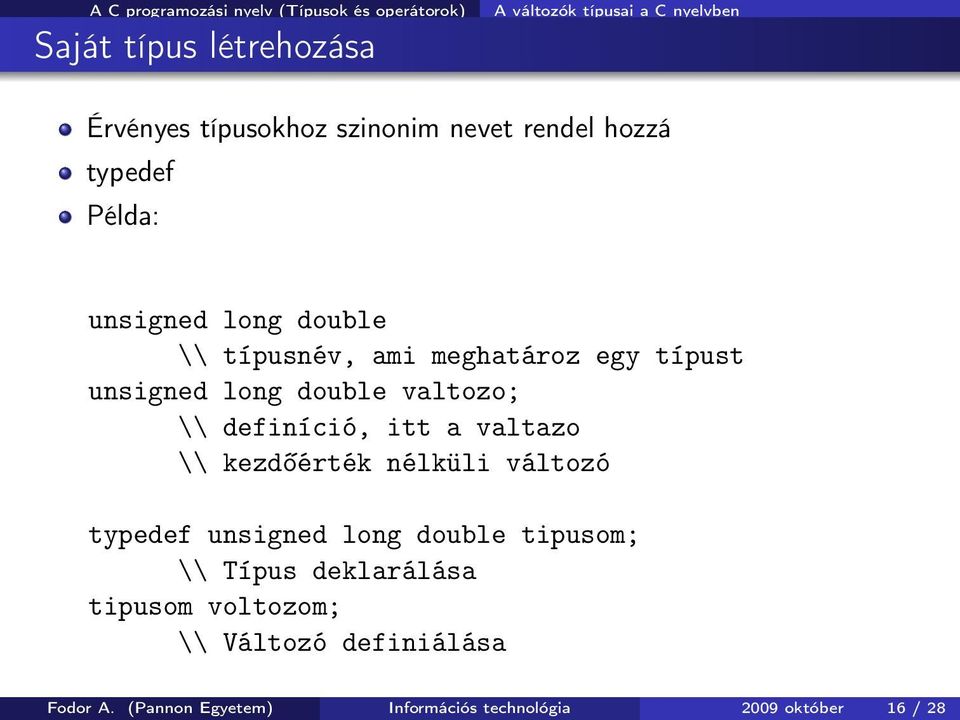 A C programozási nyelv (Típusok és operátorok) A változók típusai a C nyelvben

Saját típus létrehozása

Érvényes típusokhoz szinonim nevet rendel hozzá

typedef

Példa:

unsigned long double
      \\ típusnév, ami meghatároz egy típust
unsigned long double valtozo;
      \\ definíció, itt a valtazo
      \\ kezdőérték nélküli változó

typedef unsigned long double tipusom;
      \\ Típus deklarálása
tipusom voltozom;
      \\ Változó definiálása

Fodor A. (Pannon Egyetem) Információs technológia 2009 október 16 / 28